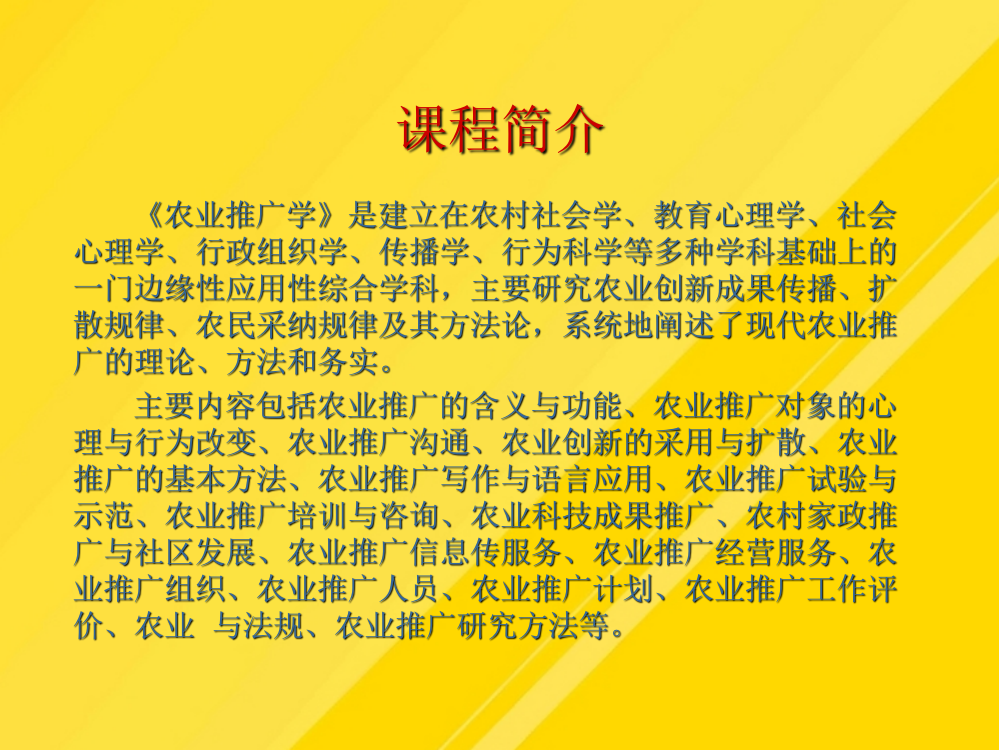 课程简介

《农业推广学》是建立在农村社会学、教育心理学、社会心理学、行政组织学、传播学、行为科学等多种学科基础上的一门边缘性应用性综合学科，主要研究农业创新成果传播、扩散规律、农民采纳规律及其方法论，系统地阐述了现代农业推广的理论、方法和务实。

主要内容包括农业推广的含义与功能、农业推广对象的心理与行为改变、农业推广沟通、农业创新的采用与扩散、农业推广的基本方法、农业推广写作与语言应用、农业推广试验与示范、农业推广培训与咨询、农业科技成果推广、农村家政推广与社区发展、农业推广信息传服务、农业推广经营服务、农业推广组织、农业推广人员、农业推广计划、农业推广工作评价、农业 与法规、农业推广研究方法等。